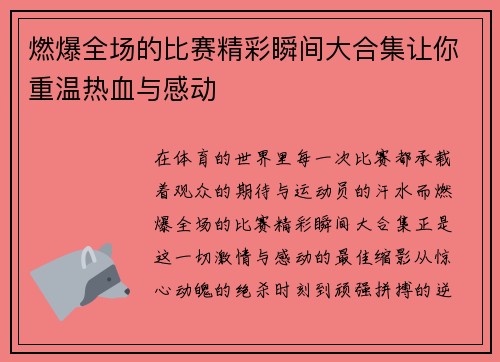 燃爆全场的比赛精彩瞬间大合集让你重温热血与感动

在体育的世界里每一次比赛都承载着观众的期待与运动员的汗水而燃爆全场的比赛精彩瞬间大合集正是这一切激情与感动的最佳缩影从惊心动魄的绝杀时刻到顽强拼搏的逆